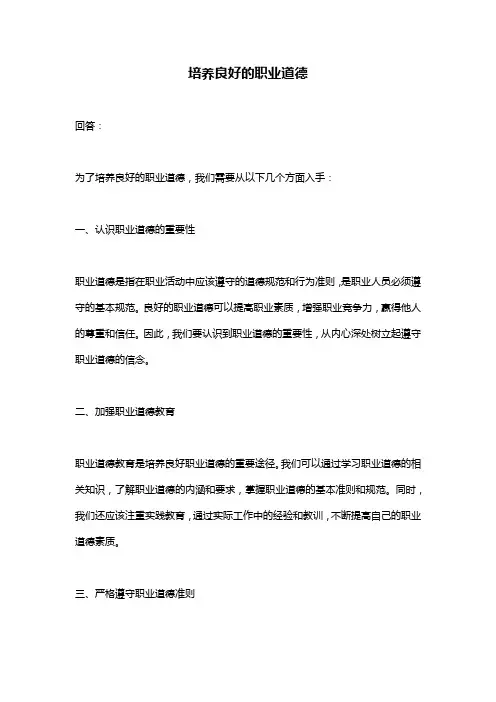 培养良好的职业道德

回答：

为了培养良好的职业道德，我们需要从以下几个方面入手：

一、认识职业道德的重要性

职业道德是指在职业活动中应该遵守的道德规范和行为准则，是职业人员必须遵守的基本规范。良好的职业道德可以提高职业素质，增强职业竞争力，赢得他人的尊重和信任。因此，我们要认识到职业道德的重要性，从内心深处树立起遵守职业道德的信念。

二、加强职业道德教育

职业道德教育是培养良好职业道德的重要途径。我们可以通过学习职业道德的相关知识，了解职业道德的内涵和要求，掌握职业道德的基本准则和规范。同时，我们还应该注重实践教育，通过实际工作中的经验和教训，不断提高自己的职业道德素质。

三、严格遵守职业道德准则